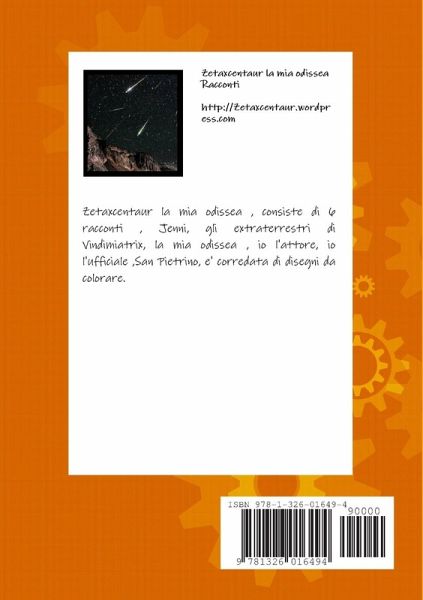 Zetaxcentaur la mia odissea
Racconti

http://Zetaxcentaur.wordpress.com

Zetaxcentaur la mia odissea , consiste di 6 racconti , Jenni, gli extraterrestri di Vindimiatrix, la mia odissea , io l'attore, io l'ufficiale ,San Pietrino, e' corredata di disegni da colorare.

ISBN 978-1-326-01649-4

90000

9 781326 016494